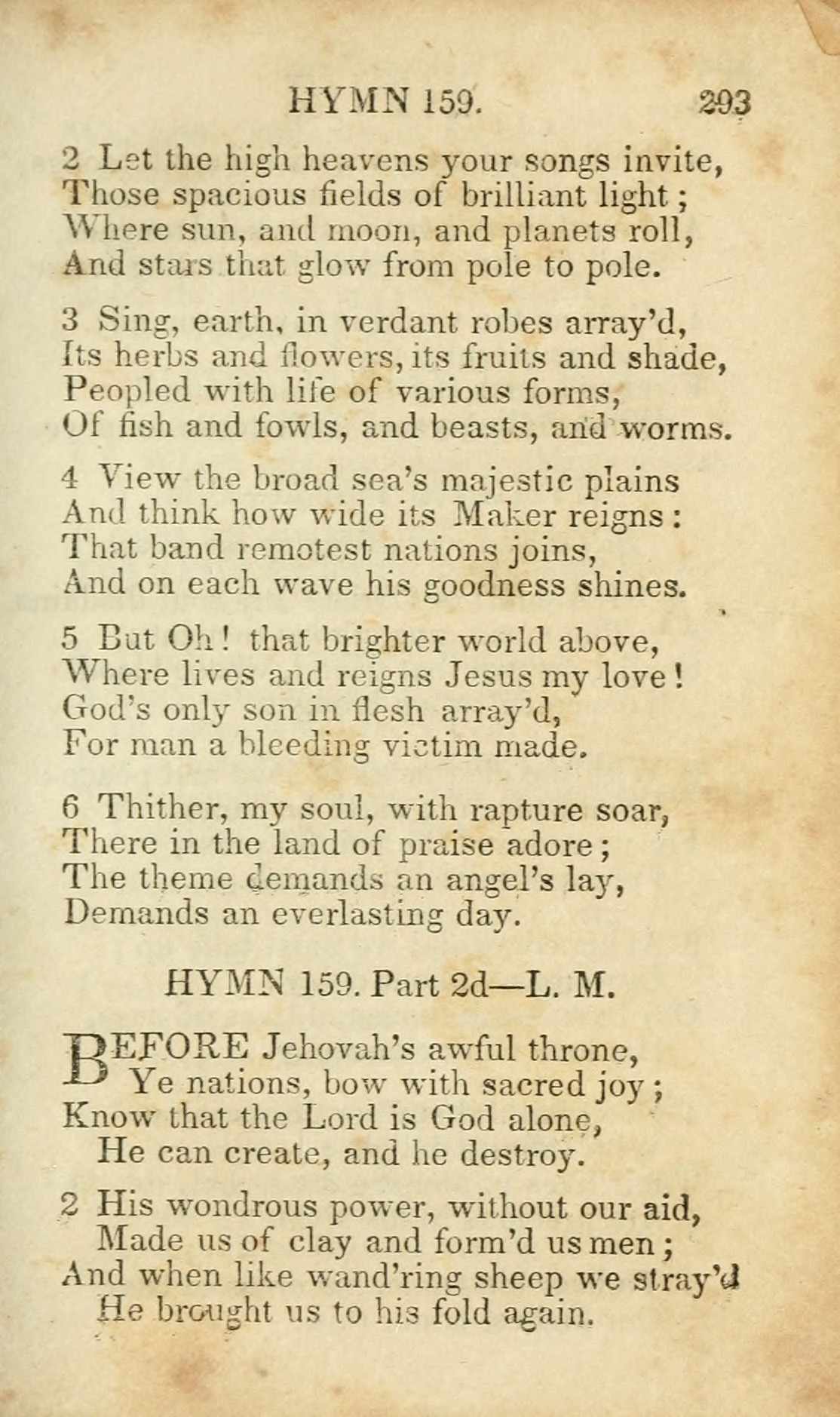 HYMN 159. 293

2 Let the high heavens your songs invite,
Those spacious fields of brilliant light;
Where sun, and moon, and planets roll,
And stars that glow from pole to pole.

3 Sing, earth, in verdant robes array'd,
Its herbs and flowers, its fruits and shade,
Peopled with life of various forms,
Of fish and fowls, and beasts, and worms.

4 View the broad sea's majestic plains
And think how wide its Maker reigns:
That band remotest nations joins,
And on each wave his goodness shines.

5 But Oh! that brighter world above,
Where lives and reigns Jesus my love!
God's only son in flesh array'd,
For man a bleeding victim made.

6 Thither, my soul, with rapture soar,
There in the land of praise adore;
The theme demands an angel's lay,
Demands an everlasting day.

HYMN 159. Part 2d—L. M.

BEFORE Jehovah's awful throne,
Ye nations, bow with sacred joy;
Know that the Lord is God alone,
He can create, and he destroy.

2 His wondrous power, without our aid,
Made us of clay and form'd us men;
And when like wand'ring sheep we stray'd
He brought us to his fold again.